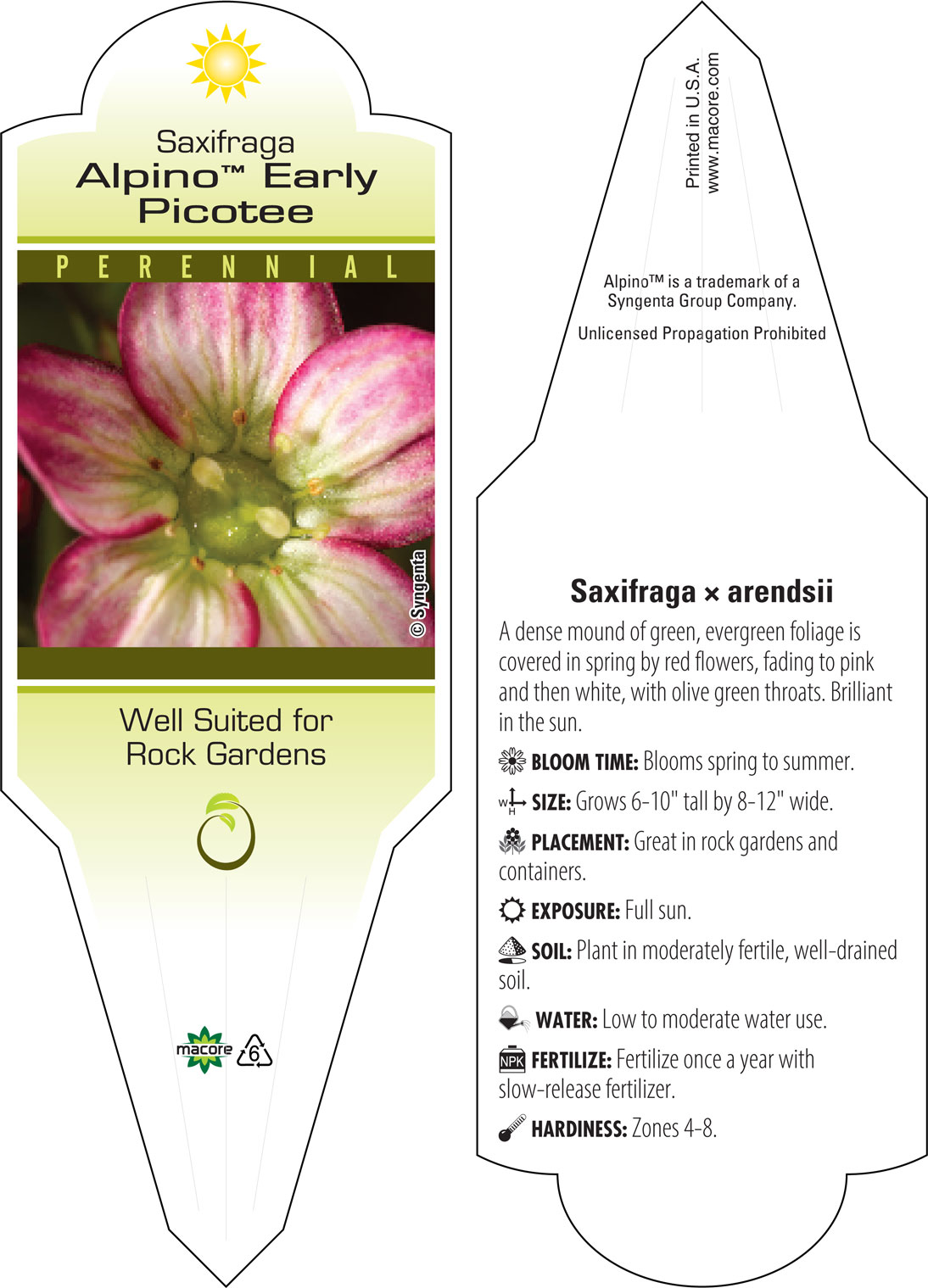 Saxifraga
Alpino™ Early Picotee

PERENNIAL

© Syngenta

Well Suited for Rock Gardens

macore 6

Printed in U.S.A.
www.macore.com

Alpino™ is a trademark of a Syngenta Group Company.

Unlicensed Propagation Prohibited

Saxifraga × arendsii

A dense mound of green, evergreen foliage is covered in spring by red flowers, fading to pink and then white, with olive green throats. Brilliant in the sun.

BLOOM TIME: Blooms spring to summer.

W H SIZE: Grows 6-10" tall by 8-12" wide.

PLACEMENT: Great in rock gardens and containers.

EXPOSURE: Full sun.

SOIL: Plant in moderately fertile, well-drained soil.

WATER: Low to moderate water use.

NPK FERTILIZE: Fertilize once a year with slow-release fertilizer.

HARDINESS: Zones 4-8.